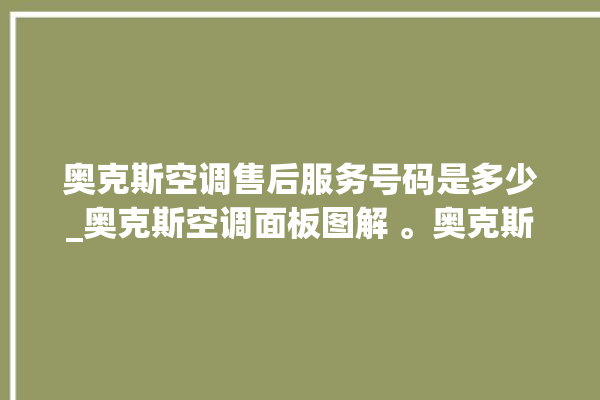 奥克斯空调售后服务号码是多少_奥克斯空调面板图解 。奥克斯